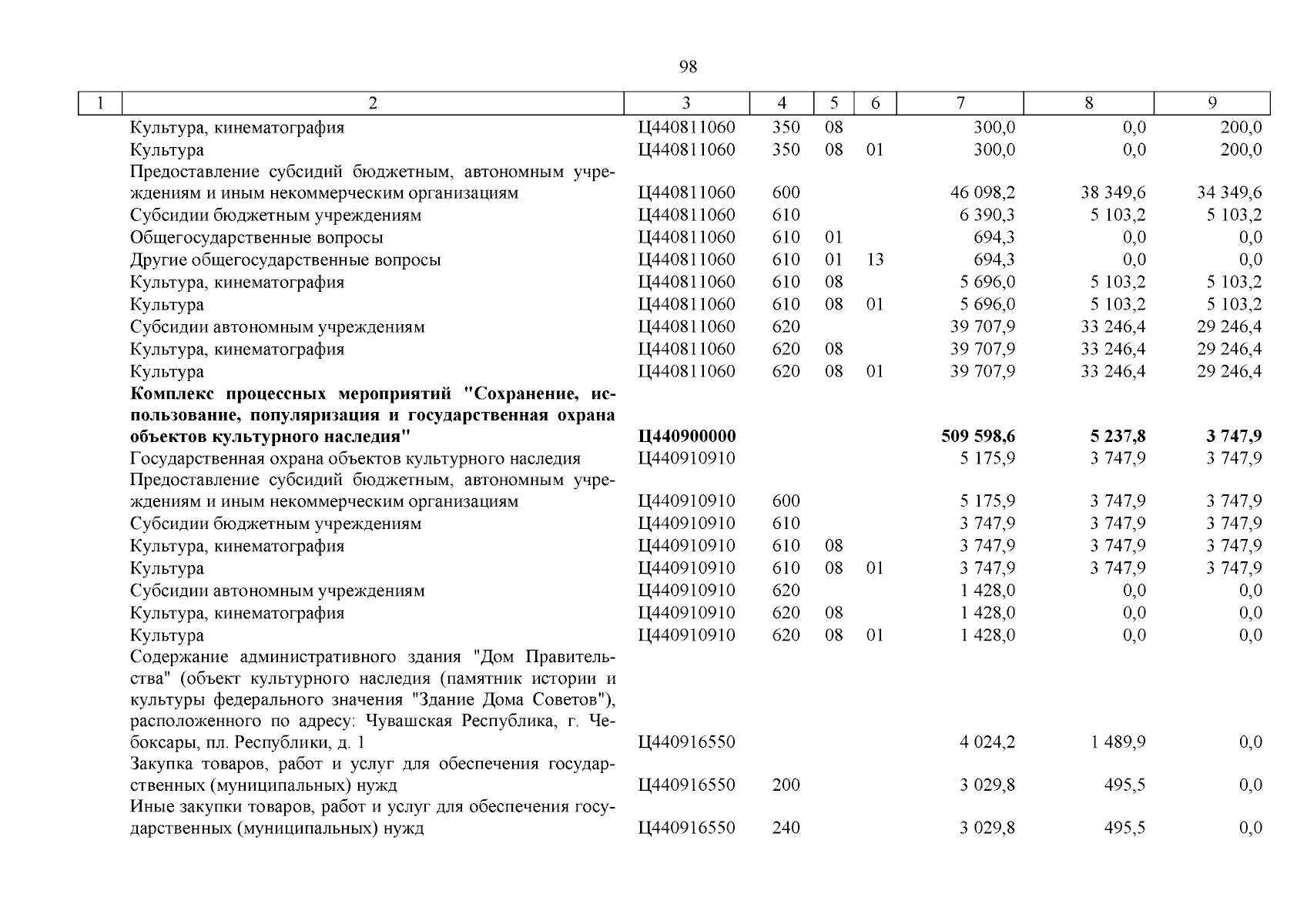 98

| 1 | 2 | 3 | 4 | 5 | 6 | 7 | 8 | 9 |
|---|---|---|---|---|---|---|---|---|
| | Культура, кинематография | Ц440811060 | 350 | 08 | | 300,0 | 0,0 | 200,0 |
| | Культура | Ц440811060 | 350 | 08 | 01 | 300,0 | 0,0 | 200,0 |
| | Предоставление субсидий бюджетным, автономным учреждениям и иным некоммерческим организациям | Ц440811060 | 600 | | | 46 098,2 | 38 349,6 | 34 349,6 |
| | Субсидии бюджетным учреждениям | Ц440811060 | 610 | | | 6 390,3 | 5 103,2 | 5 103,2 |
| | Общегосударственные вопросы | Ц440811060 | 610 | 01 | | 694,3 | 0,0 | 0,0 |
| | Другие общегосударственные вопросы | Ц440811060 | 610 | 01 | 13 | 694,3 | 0,0 | 0,0 |
| | Культура, кинематография | Ц440811060 | 610 | 08 | | 5 696,0 | 5 103,2 | 5 103,2 |
| | Культура | Ц440811060 | 610 | 08 | 01 | 5 696,0 | 5 103,2 | 5 103,2 |
| | Субсидии автономным учреждениям | Ц440811060 | 620 | | | 39 707,9 | 33 246,4 | 29 246,4 |
| | Культура, кинематография | Ц440811060 | 620 | 08 | | 39 707,9 | 33 246,4 | 29 246,4 |
| | Культура | Ц440811060 | 620 | 08 | 01 | 39 707,9 | 33 246,4 | 29 246,4 |
| | **Комплекс процессных мероприятий "Сохранение, использование, популяризация и государственная охрана объектов культурного наследия"** | **Ц440900000** | | | | **509 598,6** | **5 237,8** | **3 747,9** |
| | Государственная охрана объектов культурного наследия | Ц440910910 | | | | 5 175,9 | 3 747,9 | 3 747,9 |
| | Предоставление субсидий бюджетным, автономным учреждениям и иным некоммерческим организациям | Ц440910910 | 600 | | | 5 175,9 | 3 747,9 | 3 747,9 |
| | Субсидии бюджетным учреждениям | Ц440910910 | 610 | | | 3 747,9 | 3 747,9 | 3 747,9 |
| | Культура, кинематография | Ц440910910 | 610 | 08 | | 3 747,9 | 3 747,9 | 3 747,9 |
| | Культура | Ц440910910 | 610 | 08 | 01 | 3 747,9 | 3 747,9 | 3 747,9 |
| | Субсидии автономным учреждениям | Ц440910910 | 620 | | | 1 428,0 | 0,0 | 0,0 |
| | Культура, кинематография | Ц440910910 | 620 | 08 | | 1 428,0 | 0,0 | 0,0 |
| | Культура | Ц440910910 | 620 | 08 | 01 | 1 428,0 | 0,0 | 0,0 |
| | Содержание административного здания "Дом Правительства" (объект культурного наследия (памятник истории и культуры федерального значения "Здание Дома Советов"), расположенного по адресу: Чувашская Республика, г. Чебоксары, пл. Республики, д. 1 | Ц440916550 | | | | 4 024,2 | 1 489,9 | 0,0 |
| | Закупка товаров, работ и услуг для обеспечения государственных (муниципальных) нужд | Ц440916550 | 200 | | | 3 029,8 | 495,5 | 0,0 |
| | Иные закупки товаров, работ и услуг для обеспечения государственных (муниципальных) нужд | Ц440916550 | 240 | | | 3 029,8 | 495,5 | 0,0 |